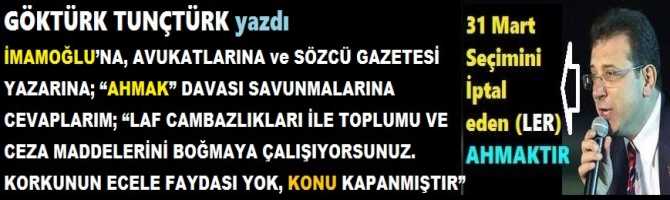 GÖKTÜRK TUNÇTÜRK yazdı

İMAMOĞLU'NA, AVUKATLARINA ve SÖZCÜ GAZETESİ YAZARINA; "AHMAK" DAVASI SAVUNMALARINA CEVAPLARIM; "LAF CAMBAZLIKLARI İLE TOPLUMU VE CEZA MADDELERİNİ BOĞMAYA ÇALIŞIYORSUNUZ. KORKUNUN ECELE FAYDASI YOK, KONU KAPANMIŞTIR"

31 Mart Seçimini İptal eden (LER) AHMAKTIR